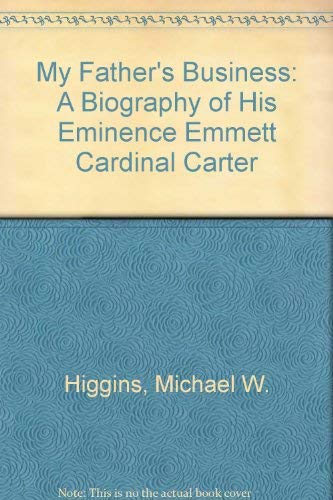 My Father's Business: A Biography of His Eminence Emmett Cardinal Carter

Higgins, Michael W.

Note: This is no the actual book cover